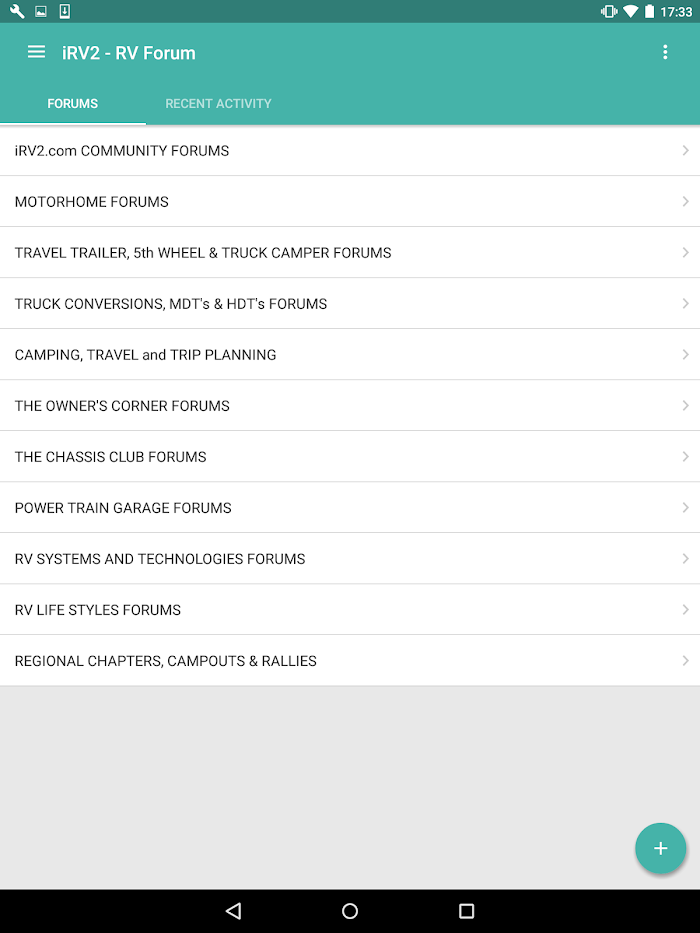 17:33

iRV2 - RV Forum

FORUMS
RECENT ACTIVITY

iRV2.com COMMUNITY FORUMS

MOTORHOME FORUMS

TRAVEL TRAILER, 5th WHEEL & TRUCK CAMPER FORUMS

TRUCK CONVERSIONS, MDT's & HDT's FORUMS

CAMPING, TRAVEL and TRIP PLANNING

THE OWNER'S CORNER FORUMS

THE CHASSIS CLUB FORUMS

POWER TRAIN GARAGE FORUMS

RV SYSTEMS AND TECHNOLOGIES FORUMS

RV LIFE STYLES FORUMS

REGIONAL CHAPTERS, CAMPOUTS & RALLIES

+